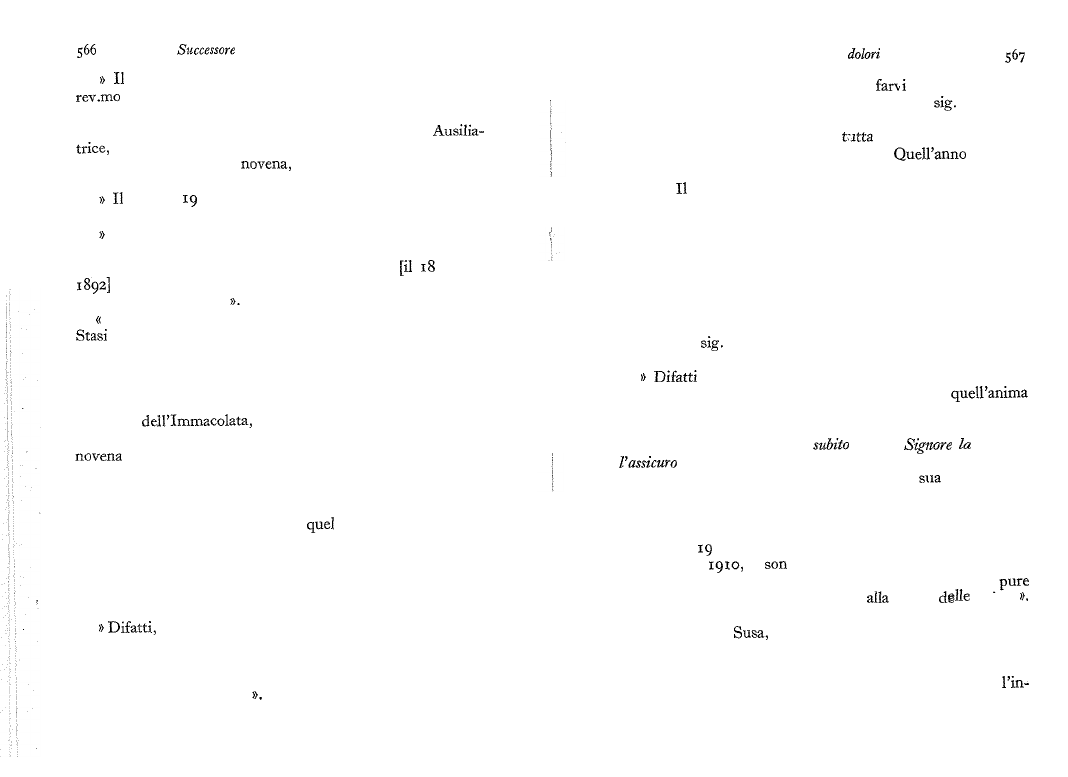 566 Successore

» Il
rev.mo

Ausiliatrice,
novena,

» Il 19

»

[il 18
1892]
».

«
Stasi

dell'Immacolata,

novena

quel

» Difatti,

».

dolori 567

farvi
sig.

tutta
Quell'anno

Il

sig.

» Difatti
quell'anima

subito Signore la
l'assicuro
sua

19
1910, son
pure
alla delle ».

Susa,

l'in-